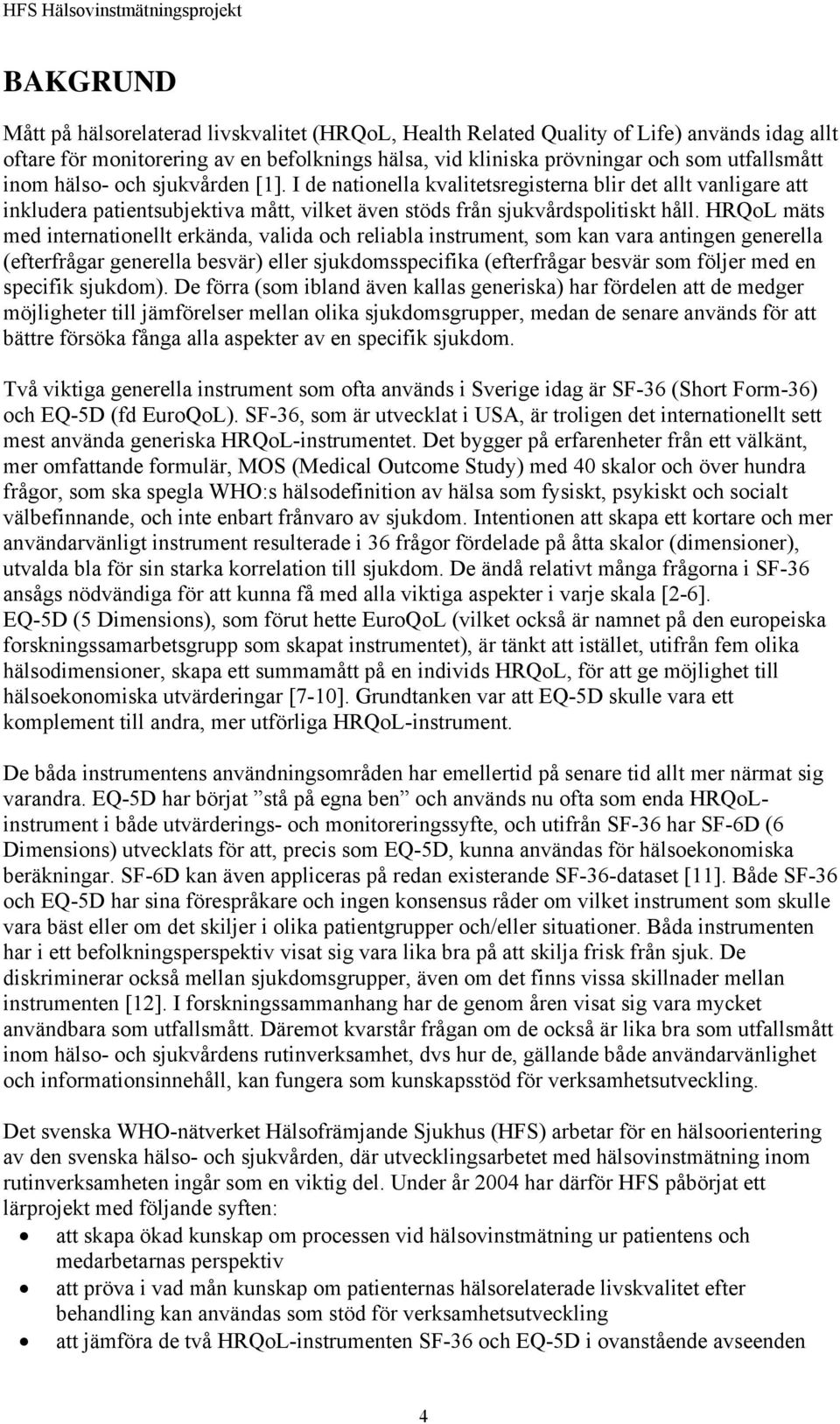 HFS Hälsovinstmätningsprojekt

BAKGRUND

Mått på hälsorelaterad livskvalitet (HRQoL, Health Related Quality of Life) används idag allt oftare för monitorering av en befolknings hälsa, vid kliniska prövningar och som utfallsmått inom hälso- och sjukvården [1]. I de nationella kvalitetsregisterna blir det allt vanligare att inkludera patientsubjektiva mått, vilket även stöds från sjukvårdspolitiskt håll. HRQoL mäts med internationellt erkända, valida och reliabla instrument, som kan vara antingen generella (efterfrågar generella besvär) eller sjukdomsspecifika (efterfrågar besvär som följer med en specifik sjukdom). De förra (som ibland även kallas generiska) har fördelen att de medger möjligheter till jämförelser mellan olika sjukdomsgrupper, medan de senare används för att bättre försöka fånga alla aspekter av en specifik sjukdom.

Två viktiga generella instrument som ofta används i Sverige idag är SF-36 (Short Form-36) och EQ-5D (fd EuroQoL). SF-36, som är utvecklat i USA, är troligen det internationellt sett mest använda generiska HRQoL-instrumentet. Det bygger på erfarenheter från ett välkänt, mer omfattande formulär, MOS (Medical Outcome Study) med 40 skalor och över hundra frågor, som ska spegla WHO:s hälsodefinition av hälsa som fysiskt, psykiskt och socialt välbefinnande, och inte enbart frånvaro av sjukdom. Intentionen att skapa ett kortare och mer användarvänligt instrument resulterade i 36 frågor fördelade på åtta skalor (dimensioner), utvalda bla för sin starka korrelation till sjukdom. De ändå relativt många frågorna i SF-36 ansågs nödvändiga för att kunna få med alla viktiga aspekter i varje skala [2-6].
EQ-5D (5 Dimensions), som förut hette EuroQoL (vilket också är namnet på den europeiska forskningssamarbetsgrupp som skapat instrumentet), är tänkt att istället, utifrån fem olika hälsodimensioner, skapa ett summamått på en individs HRQoL, för att ge möjlighet till hälsoekonomiska utvärderingar [7-10]. Grundtanken var att EQ-5D skulle vara ett komplement till andra, mer utförliga HRQoL-instrument.

De båda instrumentens användningsområden har emellertid på senare tid allt mer närmat sig varandra. EQ-5D har börjat ”stå på egna ben” och används nu ofta som enda HRQoL-instrument i både utvärderings- och monitoreringssyfte, och utifrån SF-36 har SF-6D (6 Dimensions) utvecklats för att, precis som EQ-5D, kunna användas för hälsoekonomiska beräkningar. SF-6D kan även appliceras på redan existerande SF-36-dataset [11]. Både SF-36 och EQ-5D har sina förespråkare och ingen konsensus råder om vilket instrument som skulle vara bäst eller om det skiljer i olika patientgrupper och/eller situationer. Båda instrumenten har i ett befolkningsperspektiv visat sig vara lika bra på att skilja frisk från sjuk. De diskriminerar också mellan sjukdomsgrupper, även om det finns vissa skillnader mellan instrumenten [12]. I forskningssammanhang har de genom åren visat sig vara mycket användbara som utfallsmått. Däremot kvarstår frågan om de också är lika bra som utfallsmått inom hälso- och sjukvårdens rutinverksamhet, dvs hur de, gällande både användarvänlighet och informationsinnehåll, kan fungera som kunskapsstöd för verksamhetsutveckling.

Det svenska WHO-nätverket Hälsofrämjande Sjukhus (HFS) arbetar för en hälsoorientering av den svenska hälso- och sjukvården, där utvecklingsarbetet med hälsovinstmätning inom rutinverksamheten ingår som en viktig del. Under år 2004 har därför HFS påbörjat ett lärprojekt med följande syften:
• att skapa ökad kunskap om processen vid hälsovinstmätning ur patientens och medarbetarnas perspektiv
• att pröva i vad mån kunskap om patienternas hälsorelaterade livskvalitet efter behandling kan användas som stöd för verksamhetsutveckling
• att jämföra de två HRQoL-instrumenten SF-36 och EQ-5D i ovanstående avseenden

4